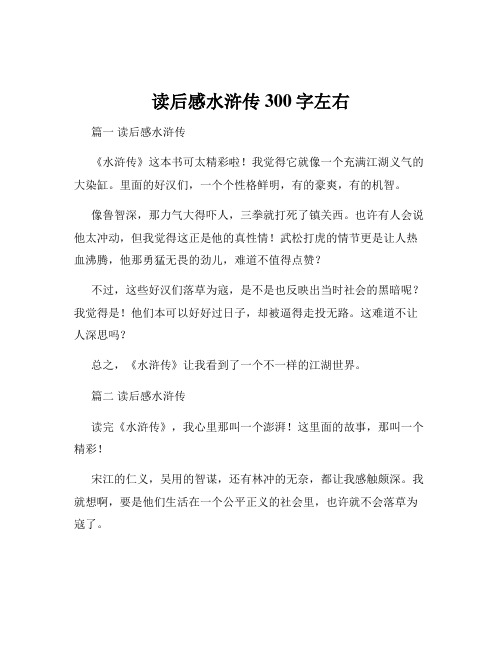 读后感水浒传 300 字左右

篇一 读后感水浒传

《水浒传》这本书可太精彩啦！我觉得它就像一个充满江湖义气的大染缸。里面的好汉们，一个个性格鲜明，有的豪爽，有的机智。

像鲁智深，那力气大得吓人，三拳就打死了镇关西。也许有人会说他太冲动，但我觉得这正是他的真性情！武松打虎的情节更是让人热血沸腾，他那勇猛无畏的劲儿，难道不值得点赞？

不过，这些好汉们落草为寇，是不是也反映出当时社会的黑暗呢？我觉得是！他们本可以好好过日子，却被逼得走投无路。这难道不让人深思吗？

总之，《水浒传》让我看到了一个不一样的江湖世界。

篇二 读后感水浒传

读完《水浒传》，我心里那叫一个澎湃！这里面的故事，那叫一个精彩！

宋江的仁义，吴用的智谋，还有林冲的无奈，都让我感触颇深。我就想啊，要是他们生活在一个公平正义的社会里，也许就不会落草为寇了。